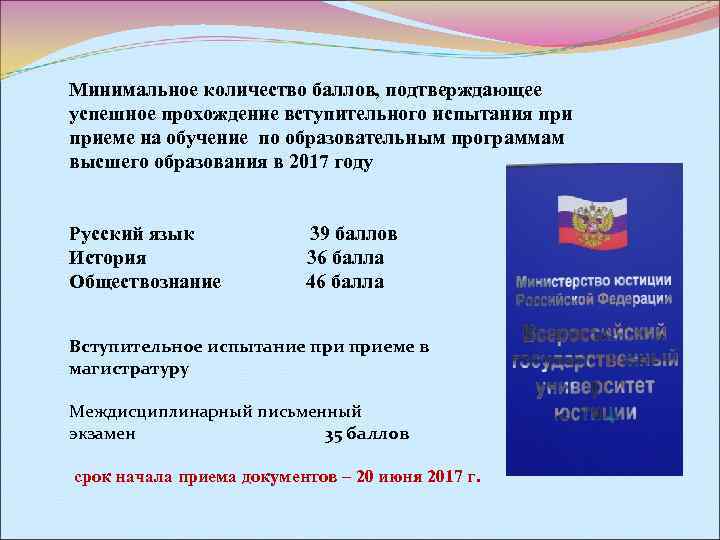 Минимальное количество баллов, подтверждающее успешное прохождение вступительного испытания при приеме на обучение по образовательным программам высшего образования в 2017 году

Русский язык 39 баллов
История 36 балла
Обществознание 46 балла

Вступительное испытание при приеме в магистратуру

Междисциплинарный письменный экзамен 35 баллов

срок начала приема документов – 20 июня 2017 г.

Министерство юстиции Российской Федерации
Всероссийский государственный университет юстиции